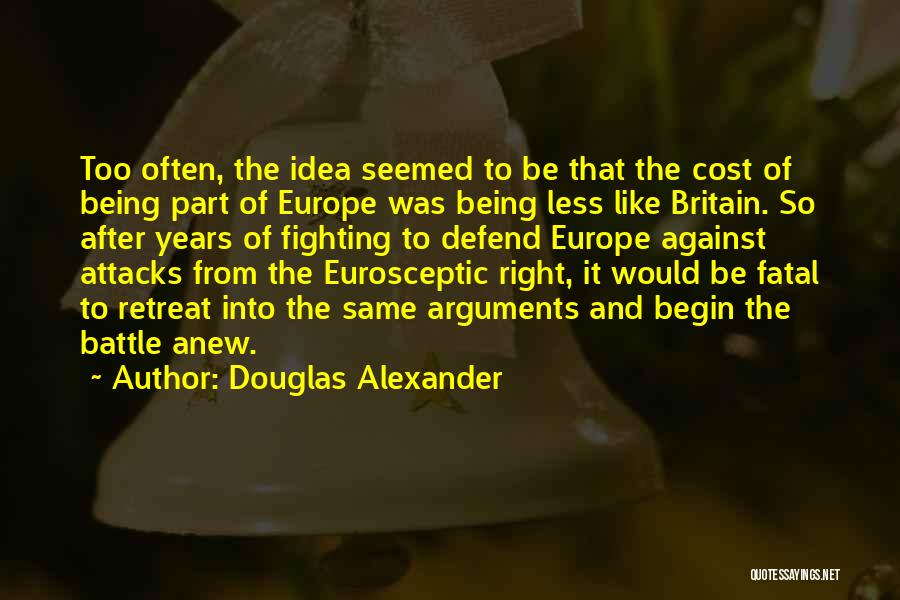 Too often, the idea seemed to be that the cost of being part of Europe was being less like Britain. So after years of fighting to defend Europe against attacks from the Eurosceptic right, it would be fatal to retreat into the same arguments and begin the battle anew.

~ Author: Douglas Alexander

QUOTESSAYINGS.NET